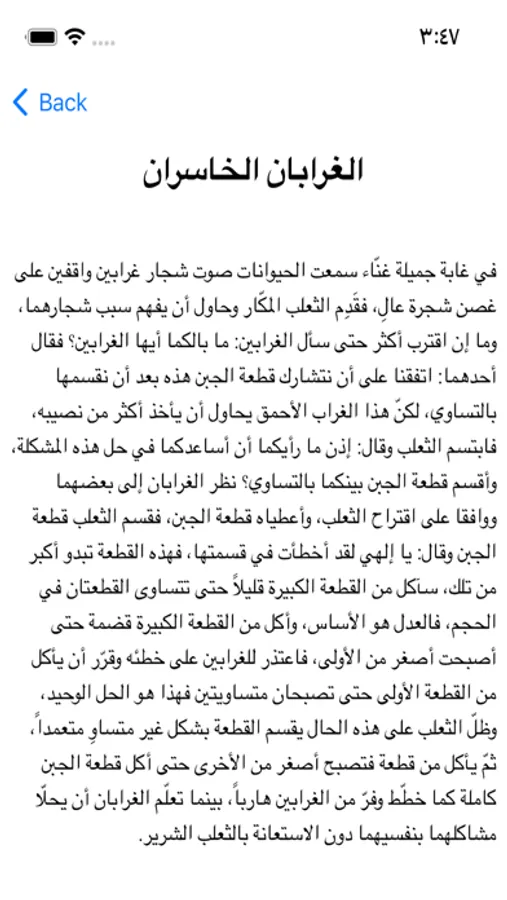 ٣:٤٧

Back

الغرابان الخاسران

في غابة جميلة غنّاء سمعت الحيوانات صوت شجار غرابين واقفين على غصن شجرة عالٍ، فقَدِم الثعلب المكّار وحاول أن يفهم سبب شجارهما، وما إن اقترب أكثر حتى سأل الغرابين: ما بالكما أيها الغرابين؟ فقال أحدهما: اتفقنا على أن نتشارك قطعة الجبن هذه بعد أن نقسمها بالتساوي، لكنّ هذا الغراب الأحمق يحاول أن يأخذ أكثر من نصيبه، فابتسم الثعلب وقال: إذن ما رأيكما أن أساعدكما في حل هذه المشكلة، وأقسم قطعة الجبن بينكما بالتساوي؟ نظر الغرابان إلى بعضهما ووافقا على اقتراح الثعلب، وأعطياه قطعة الجبن، فقسم الثعلب قطعة الجبن وقال: يا إلهي لقد أخطأت في قسمتها، فهذه القطعة تبدو أكبر من تلك، سآكل من القطعة الكبيرة قليلاً حتى تتساوى القطعتان في الحجم، فالعدل هو الأساس، وأكل من القطعة الكبيرة قضمة حتى أصبحت أصغر من الأولى، فاعتذر للغرابين على خطئه وقرّر أن يأكل من القطعة الأولى حتى تصبحان متساويتين فهذا هو الحل الوحيد، وظلّ الثعلب على هذه الحال يقسم القطعة بشكل غير متساوٍ متعمداً، ثمّ يأكل من قطعة فتصبح أصغر من الأخرى حتى أكل قطعة الجبن كاملة كما خطّط وفرّ من الغرابين هارباً، بينما تعلّم الغرابان أن يحلّا مشاكلهما بنفسيهما دون الاستعانة بالثعلب الشرير.